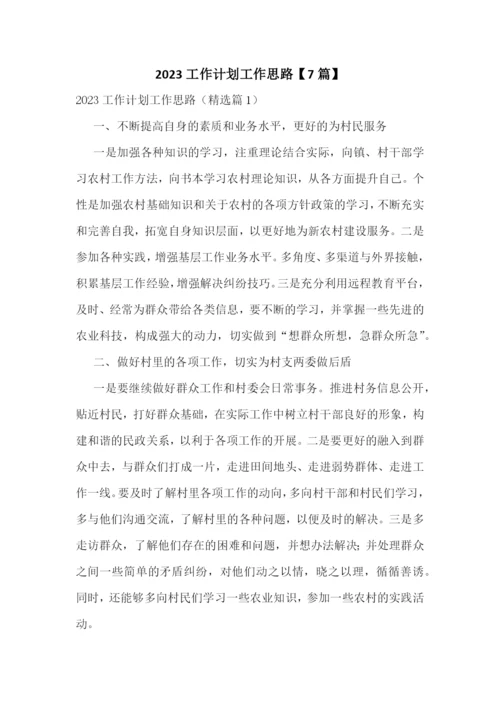 2023 工作计划工作思路【7 篇】

2023 工作计划工作思路（精选篇 1）

一、不断提高自身的素质和业务水平，更好的为村民服务

一是加强各种知识的学习，注重理论结合实际，向镇、村干部学习农村工作方法，向书本学习农村理论知识，从各方面提升自己。个性是加强农村基础知识和关于农村的各项方针政策的学习，不断充实和完善自我，拓宽自身知识层面，以更好地为新农村建设服务。二是参加各种实践，增强基层工作业务水平。多角度、多渠道与外界接触，积累基层工作经验，增强解决纠纷技巧。三是充分利用远程教育平台，及时、经常为群众带给各类信息，要不断的学习，并掌握一些先进的农业科技，构成强大的动力，切实做到“想群众所想，急群众所急”。

二、做好村里的各项工作，切实为村支两委做后盾

一是要继续做好群众工作和村委会日常事务。推进村务信息公开，贴近村民，打好群众基础，在实际工作中树立村干部良好的形象，构建和谐的民政关系，以利于各项工作的开展。二是要更好的融入到群众中去，与群众们打成一片，走进田间地头、走进弱势群体、走进工作一线。要及时了解村里各项工作的动向，多向村干部和村民们学习，多与他们沟通交流，了解村里的各种问题，以便及时的解决。三是多走访群众，了解他们存在的困难和问题，并想办法解决；并处理群众之间一些简单的矛盾纠纷，对他们动之以情，晓之以理，循循善诱。同时，还能够多向村民们学习一些农业知识，参加一些农村的实践活动。